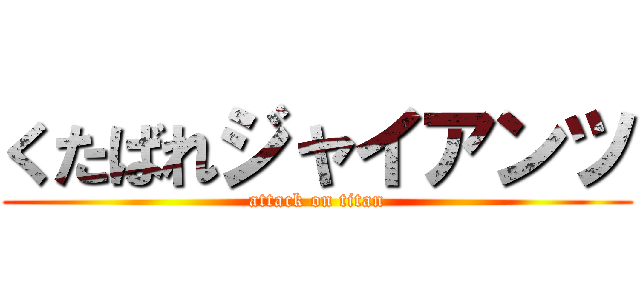 くたばれジャイアンツ
attack on titan